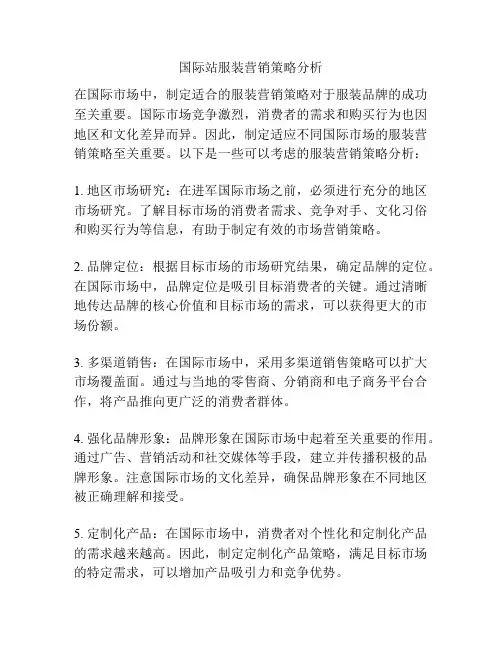 国际站服装营销策略分析

在国际市场中，制定适合的服装营销策略对于服装品牌的成功至关重要。国际市场竞争激烈，消费者的需求和购买行为也因地区和文化差异而异。因此，制定适应不同国际市场的服装营销策略至关重要。以下是一些可以考虑的服装营销策略分析：

1. 地区市场研究：在进军国际市场之前，必须进行充分的地区市场研究。了解目标市场的消费者需求、竞争对手、文化习俗和购买行为等信息，有助于制定有效的市场营销策略。

2. 品牌定位：根据目标市场的市场研究结果，确定品牌的定位。在国际市场中，品牌定位是吸引目标消费者的关键。通过清晰地传达品牌的核心价值和目标市场的需求，可以获得更大的市场份额。

3. 多渠道销售：在国际市场中，采用多渠道销售策略可以扩大市场覆盖面。通过与当地的零售商、分销商和电子商务平台合作，将产品推向更广泛的消费者群体。

4. 强化品牌形象：品牌形象在国际市场中起着至关重要的作用。通过广告、营销活动和社交媒体等手段，建立并传播积极的品牌形象。注意国际市场的文化差异，确保品牌形象在不同地区被正确理解和接受。

5. 定制化产品：在国际市场中，消费者对个性化和定制化产品的需求越来越高。因此，制定定制化产品策略，满足目标市场的特定需求，可以增加产品吸引力和竞争优势。